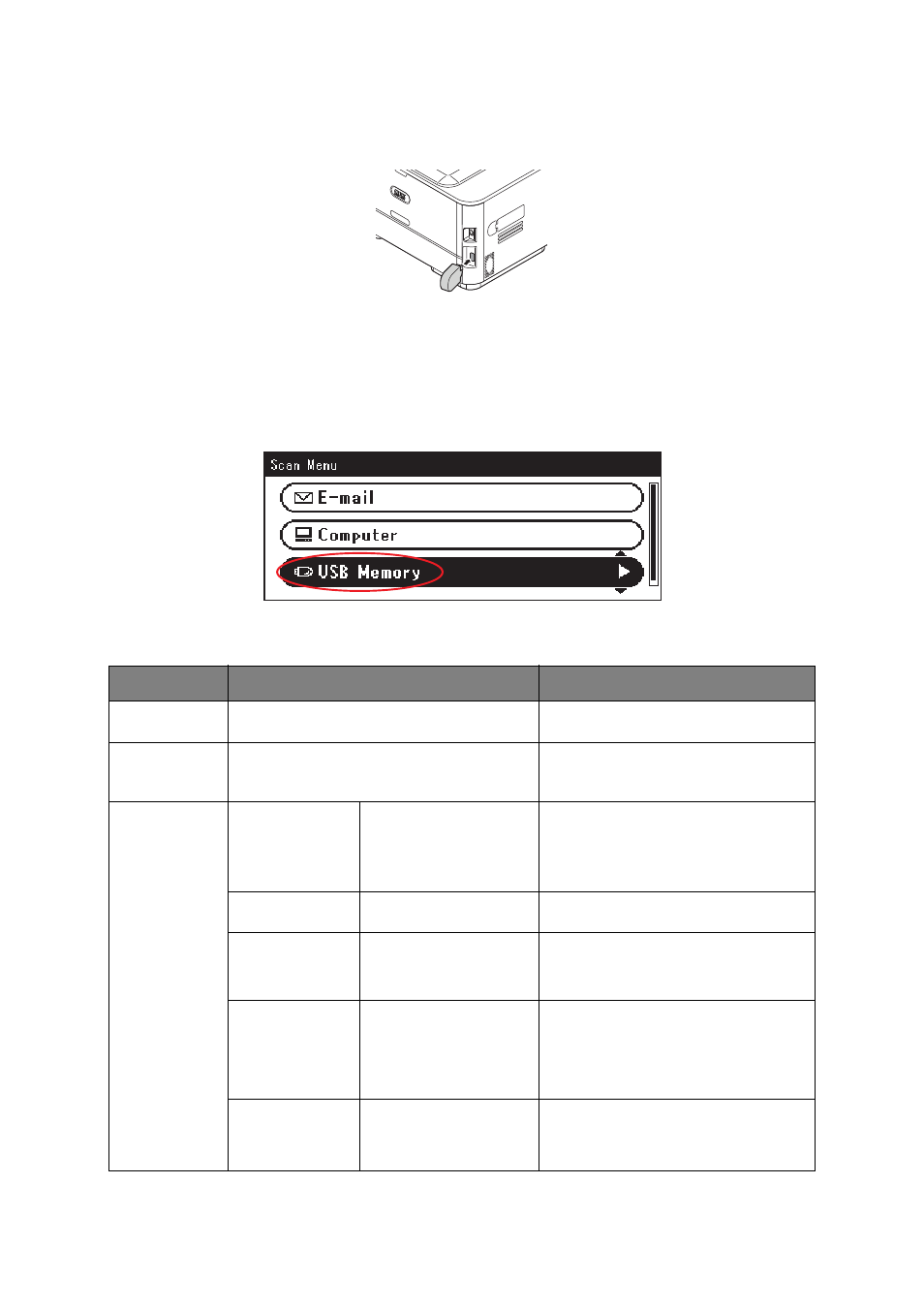 Scan Menu

E-mail

Computer

USB Memory